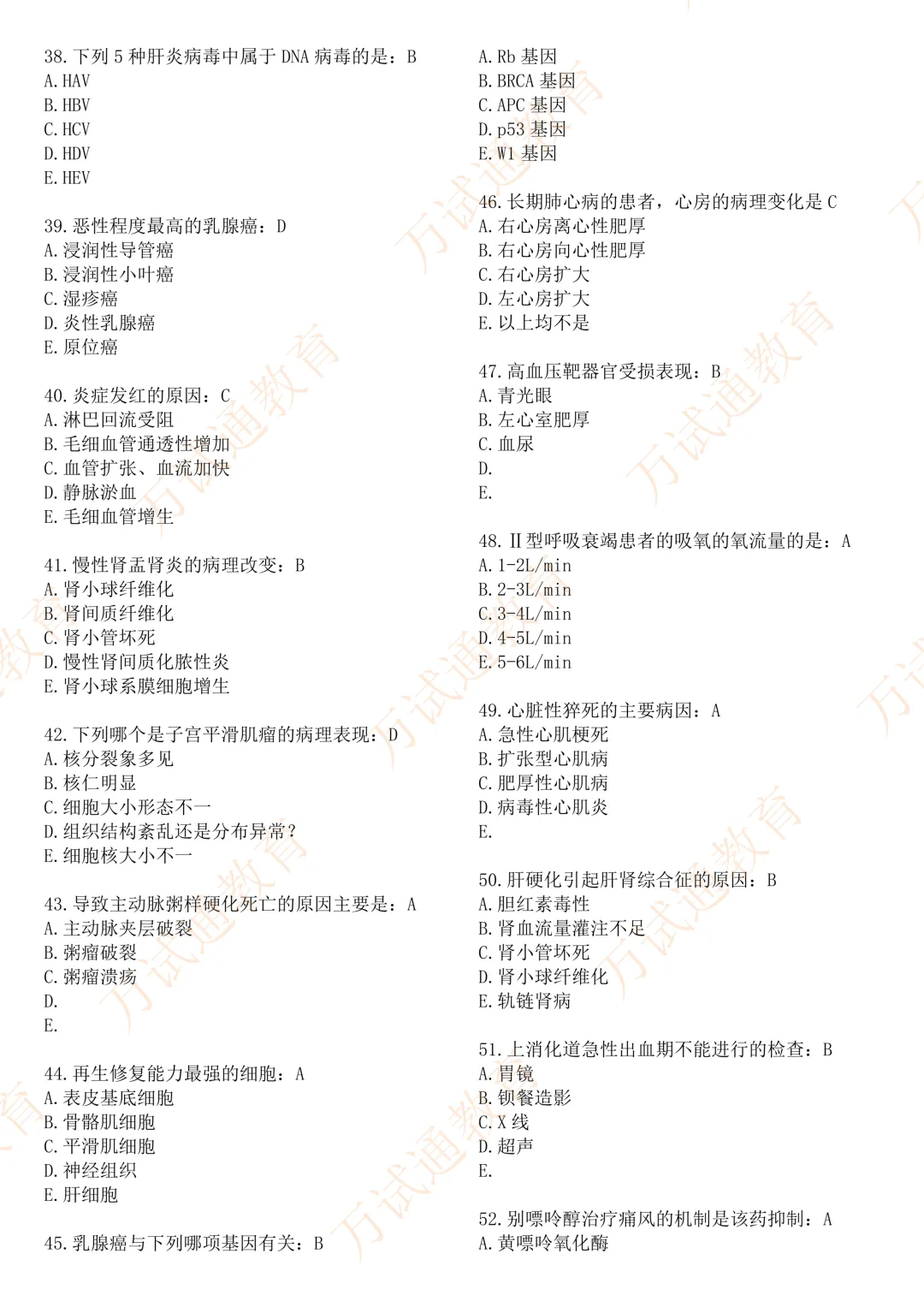 38.下列5种肝炎病毒中属于DNA病毒的是：B
A.HAV
B.HBV
C.HCV
D.HDV
E.HEV

39.恶性程度最高的乳腺癌：D
A.浸润性导管癌
B.浸润性小叶癌
C.湿疹癌
D.炎性乳腺癌
E.原位癌

40.炎症发红的原因：C
A.淋巴回流受阻
B.毛细血管通透性增加
C.血管扩张、血流加快
D.静脉淤血
E.毛细血管增生

41.慢性肾盂肾炎的病理改变：B
A.肾小球纤维化
B.肾间质纤维化
C.肾小管坏死
D.慢性肾间质化脓性炎
E.肾小球系膜细胞增生

42.下列哪个是子宫平滑肌瘤的病理表现：D
A.核分裂象多见
B.核仁明显
C.细胞大小形态不一
D.组织结构紊乱还是分布异常？
E.细胞核大小不一

43.导致主动脉粥样硬化死亡的原因主要是：A
A.主动脉夹层破裂
B.粥瘤破裂
C.粥瘤溃疡
D.
E.

44.再生修复能力最强的细胞：A
A.表皮基底细胞
B.骨骼肌细胞
C.平滑肌细胞
D.神经组织
E.肝细胞

45.乳腺癌与下列哪项基因有关：B
A.Rb基因
B.BRCA基因
C.APC基因
D.p53基因
E.W1基因

46.长期肺心病的患者，心房的病理变化是C
A.右心房离心性肥厚
B.右心房向心性肥厚
C.右心房扩大
D.左心房扩大
E.以上均不是

47.高血压靶器官受损表现：B
A.青光眼
B.左心室肥厚
C.血尿
D.
E.

48.Ⅱ型呼吸衰竭患者的吸氧的氧流量的是：A
A.1-2L/min
B.2-3L/min
C.3-4L/min
D.4-5L/min
E.5-6L/min

49.心脏性猝死的主要病因：A
A.急性心肌梗死
B.扩张型心肌病
C.肥厚性心肌病
D.病毒性心肌炎
E.

50.肝硬化引起肝肾综合征的原因：B
A.胆红素毒性
B.肾血流量灌注不足
C.肾小管坏死
D.肾小球纤维化
E.轨链肾病

51.上消化道急性出血期不能进行的检查：B
A.胃镜
B.钡餐造影
C.X线
D.超声
E.

52.别嘌呤醇治疗痛风的机制是该药抑制：A
A.黄嘌呤氧化酶

万试通教育